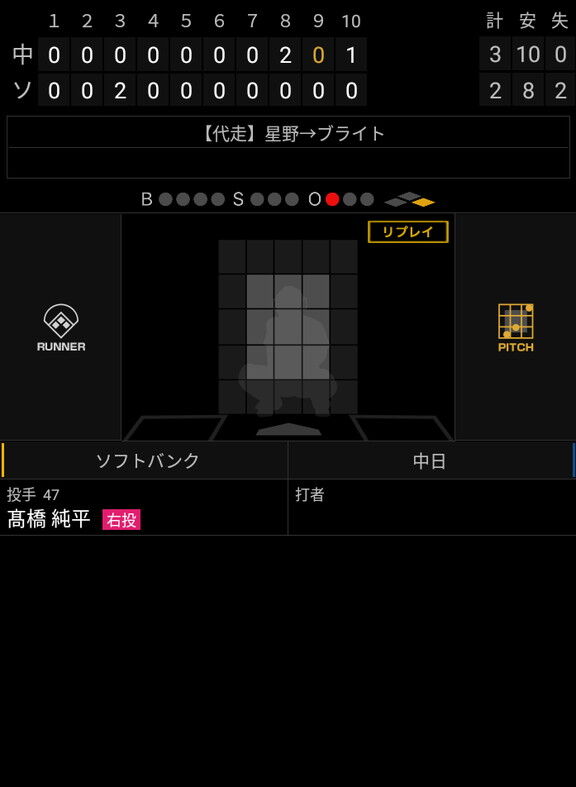 |  | 1 | 2 | 3 | 4 | 5 | 6 | 7 | 8 | 9 | 10 | 計 | 安 | 失 |
|---|---|---|---|---|---|---|---|---|---|---|---|---|---|
| 中 | 0 | 0 | 0 | 0 | 0 | 0 | 0 | 2 | 0 | 1 | 3 | 10 | 0 |
| ソ | 0 | 0 | 2 | 0 | 0 | 0 | 0 | 0 | 0 | 0 | 2 | 8 | 2 |

【代走】星野→ブライト

B S O

リプレイ

RUNNER

PITCH

ソフトバンク

中日

投手 47
髙橋 純平 右投

打者